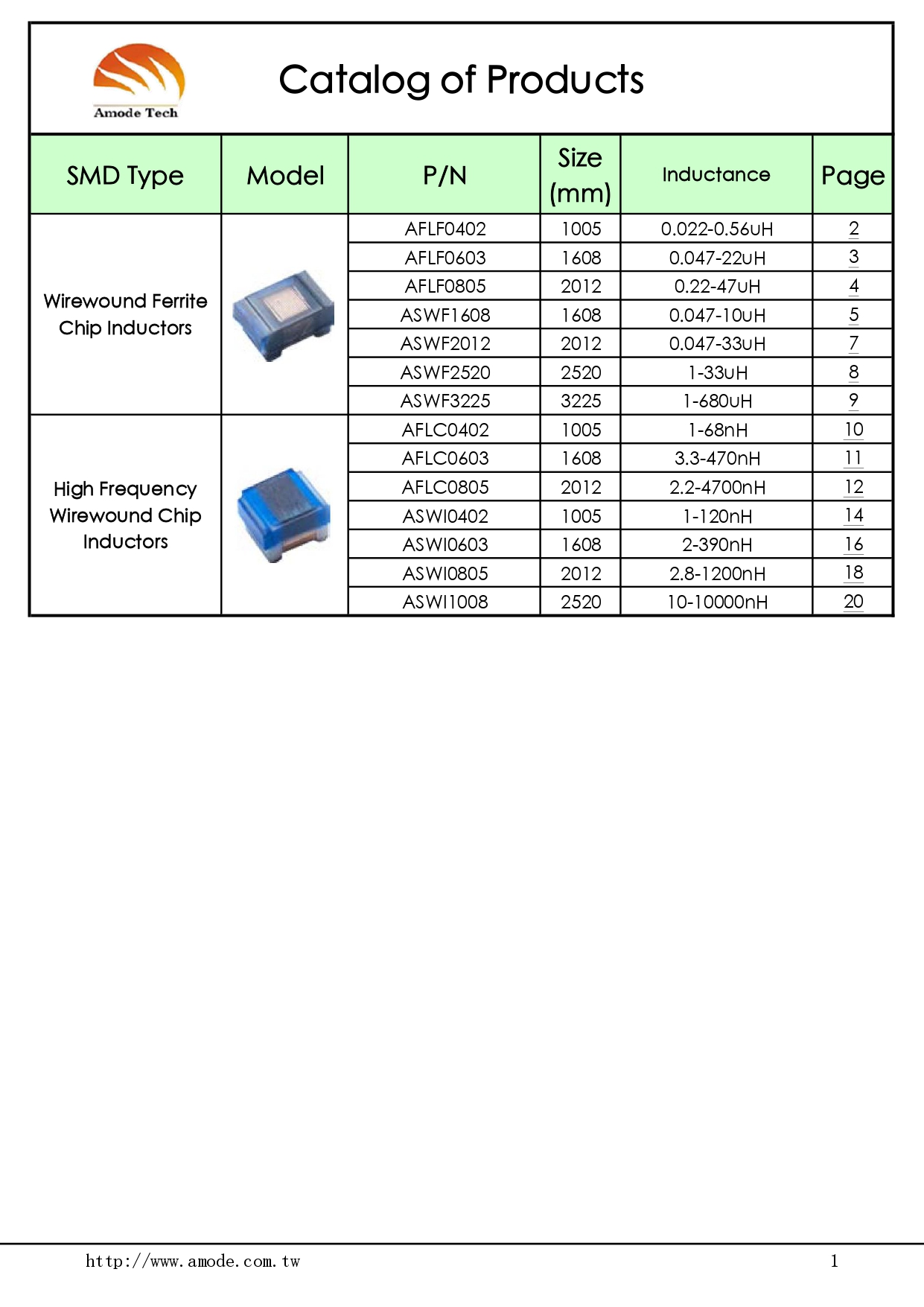 Amode Tech

Catalog of Products

| SMD Type | Model | P/N | Size (mm) | Inductance | Page |
|---|---|---|---|---|---|
| Wirewound Ferrite Chip Inductors | | AFLF0402 | 1005 | 0.022-0.56uH | 2 |
| | | AFLF0603 | 1608 | 0.047-22uH | 3 |
| | | AFLF0805 | 2012 | 0.22-47uH | 4 |
| | | ASWF1608 | 1608 | 0.047-10uH | 5 |
| | | ASWF2012 | 2012 | 0.047-33uH | 7 |
| | | ASWF2520 | 2520 | 1-33uH | 8 |
| | | ASWF3225 | 3225 | 1-680uH | 9 |
| High Frequency Wirewound Chip Inductors | | AFLC0402 | 1005 | 1-68nH | 10 |
| | | AFLC0603 | 1608 | 3.3-470nH | 11 |
| | | AFLC0805 | 2012 | 2.2-4700nH | 12 |
| | | ASWI0402 | 1005 | 1-120nH | 14 |
| | | ASWI0603 | 1608 | 2-390nH | 16 |
| | | ASWI0805 | 2012 | 2.8-1200nH | 18 |
| | | ASWI1008 | 2520 | 10-10000nH | 20 |

http://www.amode.com.tw 1